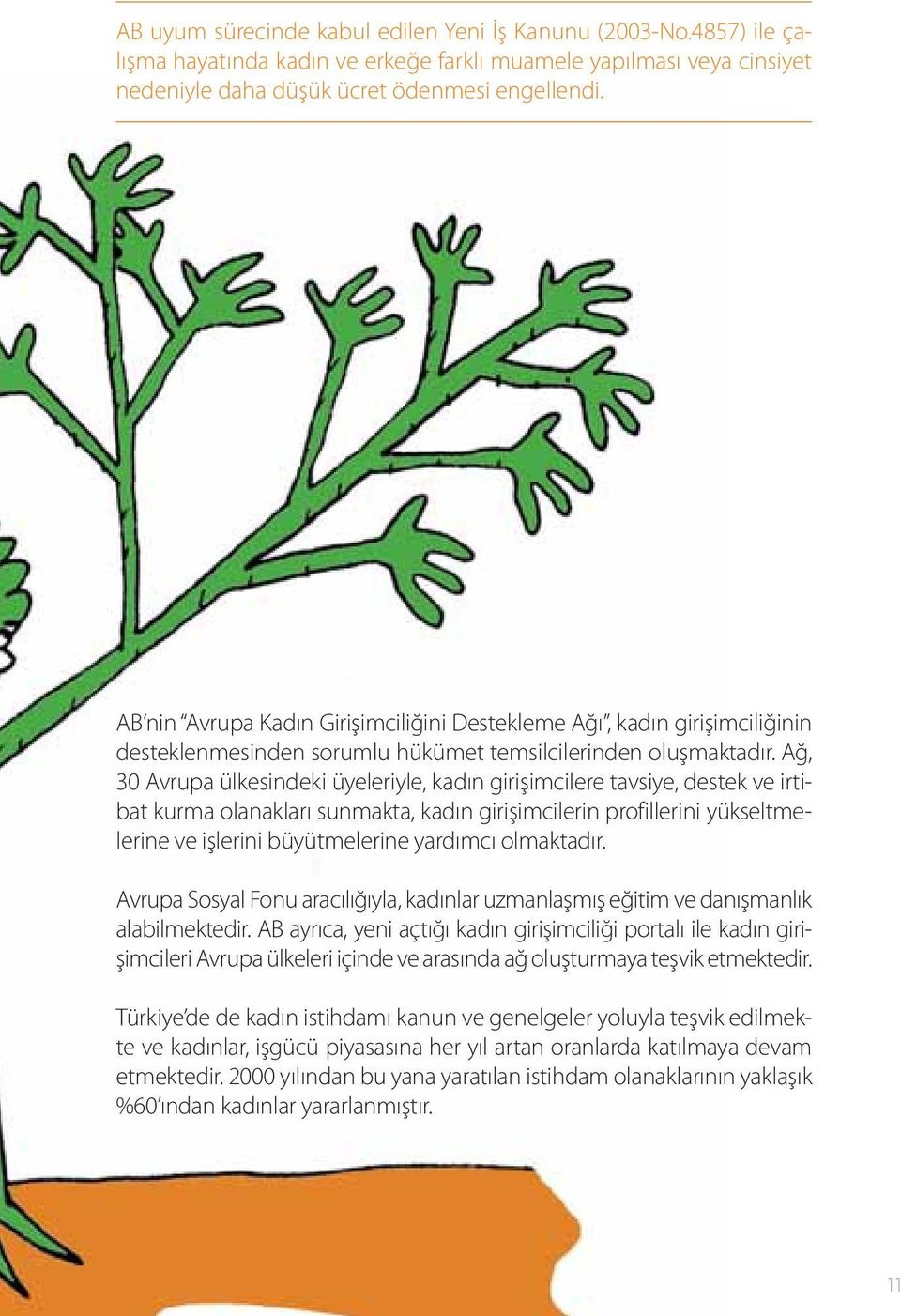 AB uyum sürecinde kabul edilen Yeni İş Kanunu (2003-No.4857) ile çalışma hayatında kadın ve erkeğe farklı muamele yapılması veya cinsiyet nedeniyle daha düşük ücret ödenmesi engellendi.

AB'nin "Avrupa Kadın Girişimciliğini Destekleme Ağı", kadın girişimciliğinin desteklenmesinden sorumlu hükümet temsilcilerinden oluşmaktadır. Ağ, 30 Avrupa ülkesindeki üyeleriyle, kadın girişimcilere tavsiye, destek ve irtibat kurma olanakları sunmakta, kadın girişimcilerin profillerini yükseltmelerine ve işlerini büyütmelerine yardımcı olmaktadır.

Avrupa Sosyal Fonu aracılığıyla, kadınlar uzmanlaşmış eğitim ve danışmanlık alabilmektedir. AB ayrıca, yeni açtığı kadın girişimciliği portalı ile kadın girişimcileri Avrupa ülkeleri içinde ve arasında ağ oluşturmaya teşvik etmektedir.

Türkiye'de de kadın istihdamı kanun ve genelgeler yoluyla teşvik edilmekte ve kadınlar, işgücü piyasasına her yıl artan oranlarda katılmaya devam etmektedir. 2000 yılından bu yana yaratılan istihdam olanaklarının yaklaşık %60'ından kadınlar yararlanmıştır.

11